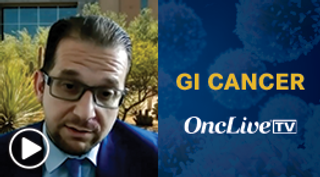 GI CANCER

OncLive TV